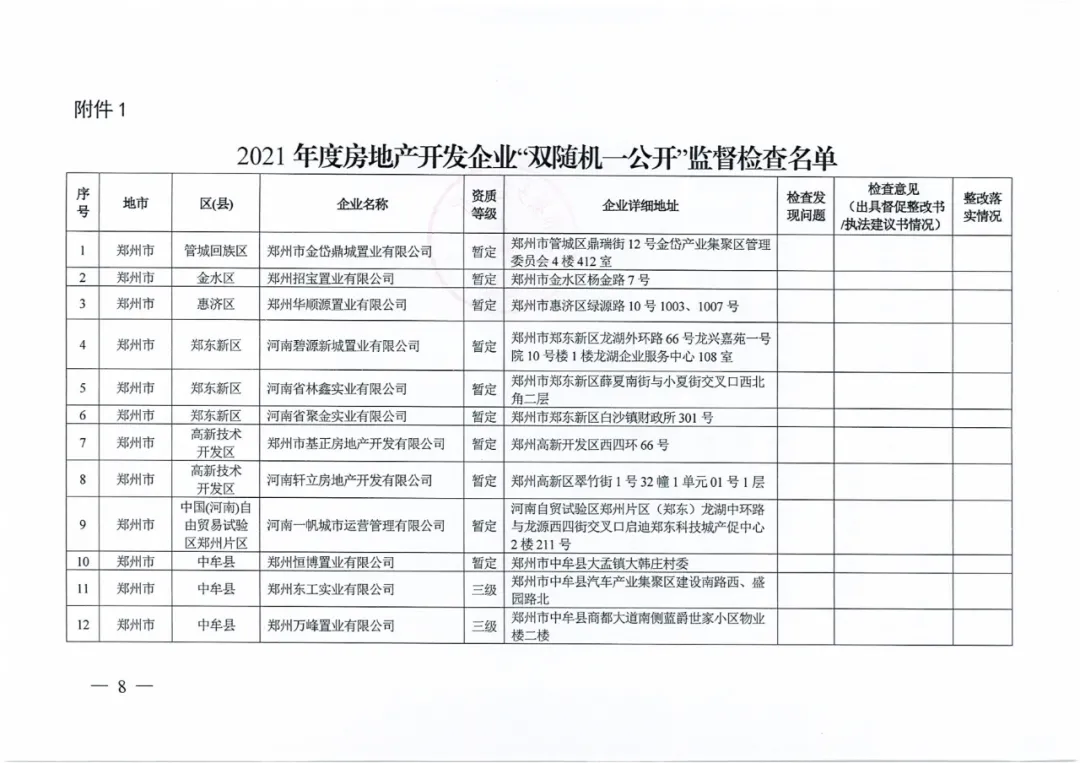 附件 1

2021 年度房地产开发企业“双随机一公开”监督检查名单

| 序号 | 地市 | 区(县) | 企业名称 | 资质等级 | 企业详细地址 | 检查发现问题 | 检查意见（出具督促整改书/执法建议书情况） | 整改落实情况 |
|---|---|---|---|---|---|---|---|---|
| 1 | 郑州市 | 管城回族区 | 郑州市金岱鼎城置业有限公司 | 暂定 | 郑州市管城区鼎瑞街 12 号金岱产业集聚区管理委员会 4 楼 412 室 | | | |
| 2 | 郑州市 | 金水区 | 郑州招宝置业有限公司 | 暂定 | 郑州市金水区杨金路 7 号 | | | |
| 3 | 郑州市 | 惠济区 | 郑州华顺源置业有限公司 | 暂定 | 郑州市惠济区绿源路 10 号 1003、1007 号 | | | |
| 4 | 郑州市 | 郑东新区 | 河南碧源新城置业有限公司 | 暂定 | 郑州市郑东新区龙湖外环路 66 号龙兴嘉苑一号院 10 号楼 1 楼龙湖企业服务中心 108 室 | | | |
| 5 | 郑州市 | 郑东新区 | 河南省林鑫实业有限公司 | 暂定 | 郑州市郑东新区薛夏南街与小夏街交叉口西北角二层 | | | |
| 6 | 郑州市 | 郑东新区 | 河南省聚金实业有限公司 | 暂定 | 郑州市郑东新区白沙镇财政所 301 号 | | | |
| 7 | 郑州市 | 高新技术开发区 | 郑州市基正房地产开发有限公司 | 暂定 | 郑州高新开发区西四环 66 号 | | | |
| 8 | 郑州市 | 高新技术开发区 | 河南轩立房地产开发有限公司 | 暂定 | 郑州高新区翠竹街 1 号 32 幢 1 单元 01 号 1 层 | | | |
| 9 | 郑州市 | 中国(河南)自由贸易试验区郑州片区 | 河南一帆城市运营管理有限公司 | 暂定 | 河南自贸试验区郑州片区（郑东）龙湖中环路与龙源西四街交叉口启迪郑东科技城产促中心 2 楼 211 号 | | | |
| 10 | 郑州市 | 中牟县 | 郑州恒博置业有限公司 | 暂定 | 郑州市中牟县大孟镇大韩庄村委 | | | |
| 11 | 郑州市 | 中牟县 | 郑州东工实业有限公司 | 三级 | 郑州市中牟县汽车产业集聚区建设南路西、盛园路北 | | | |
| 12 | 郑州市 | 中牟县 | 郑州万峰置业有限公司 | 三级 | 郑州市中牟县商都大道南侧蓝爵世家小区物业楼二楼 | | | |

— 8 —